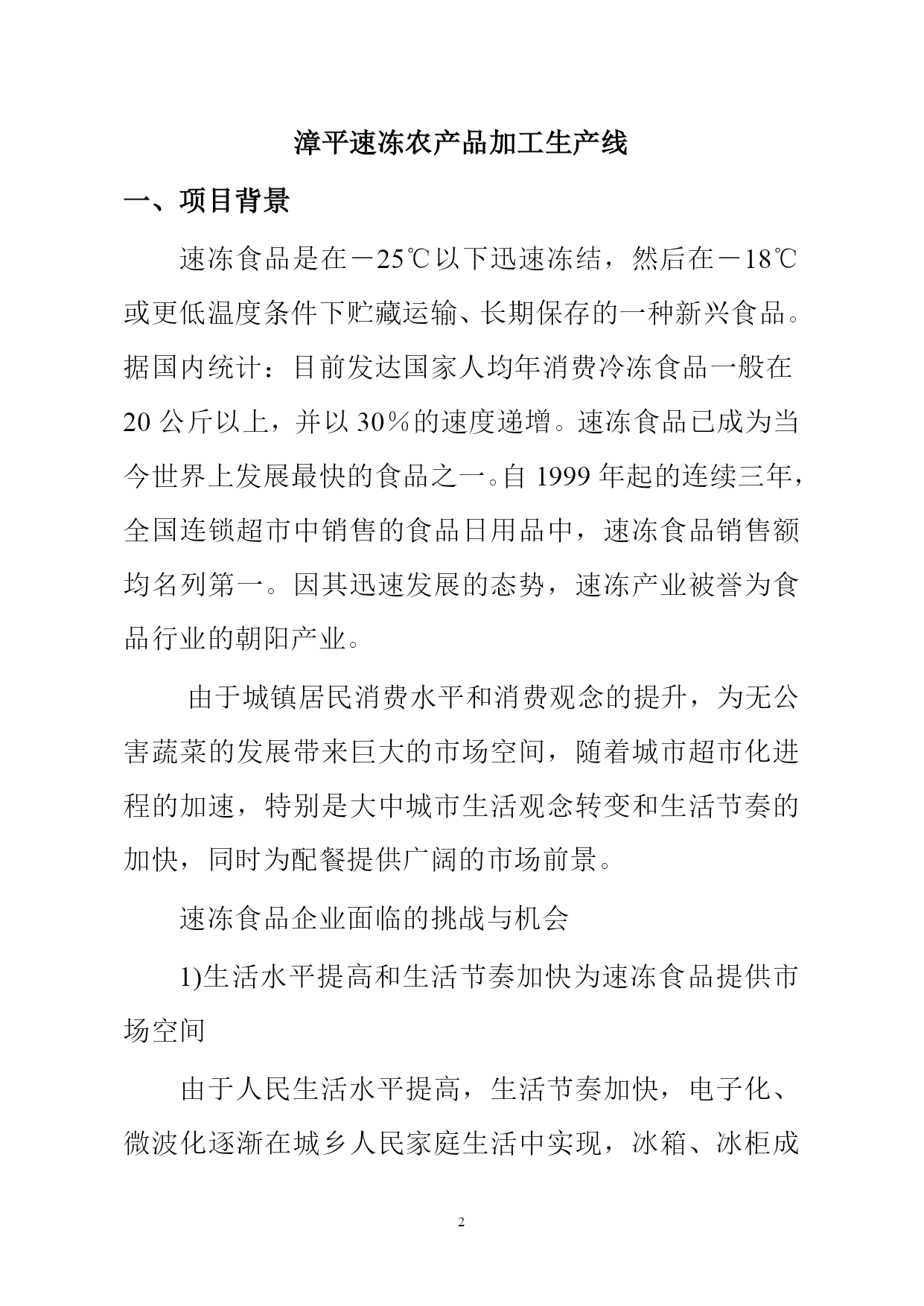 漳平速冻农产品加工生产线

一、项目背景

速冻食品是在－25℃以下迅速冻结，然后在－18℃或更低温度条件下贮藏运输、长期保存的一种新兴食品。据国内统计：目前发达国家人均年消费冷冻食品一般在20公斤以上，并以30％的速度递增。速冻食品已成为当今世界上发展最快的食品之一。自1999年起的连续三年，全国连锁超市中销售的食品日用品中，速冻食品销售额均名列第一。因其迅速发展的态势，速冻产业被誉为食品行业的朝阳产业。

由于城镇居民消费水平和消费观念的提升，为无公害蔬菜的发展带来巨大的市场空间，随着城市超市化进程的加速，特别是大中城市生活观念转变和生活节奏的加快，同时为配餐提供广阔的市场前景。

速冻食品企业面临的挑战与机会

1)生活水平提高和生活节奏加快为速冻食品提供市场空间

由于人民生活水平提高，生活节奏加快，电子化、微波化逐渐在城乡人民家庭生活中实现，冰箱、冰柜成

2